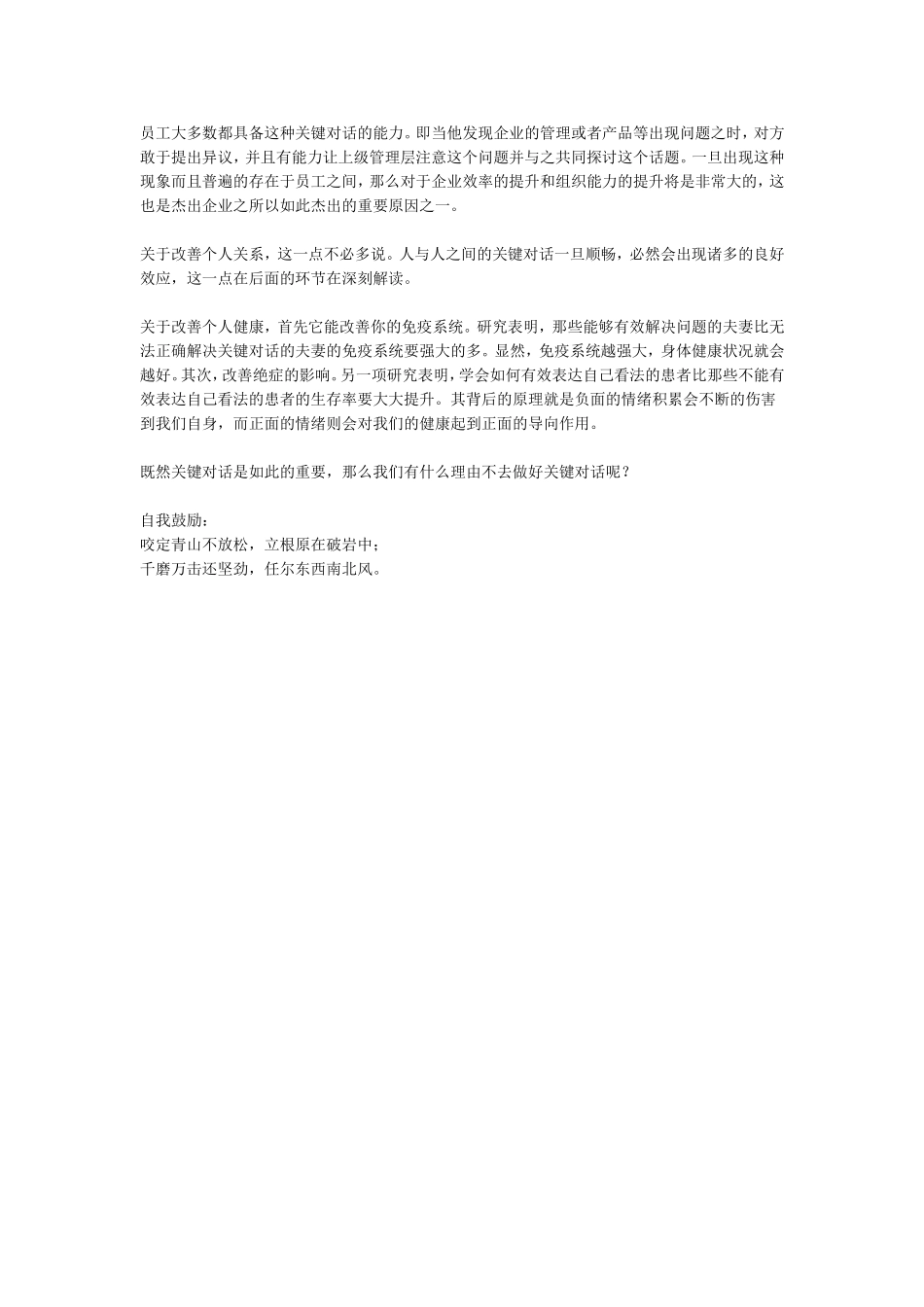 员工大多数都具备这种关键对话的能力。即当他发现企业的管理或者产品等出现问题之时，对方敢于提出异议，并且有能力让上级管理层注意这个问题并与之共同探讨这个话题。一旦出现这种现象而且普遍的存在于员工之间，那么对于企业效率的提升和组织能力的提升将是非常大的，这也是杰出企业之所以如此杰出的重要原因之一。

关于改善个人关系，这一点不必多说。人与人之间的关键对话一旦顺畅，必然会出现诸多的良好效应，这一点在后面的环节在深刻解读。

关于改善个人健康，首先它能改善你的免疫系统。研究表明，那些能够有效解决问题的夫妻比无法正确解决关键对话的夫妻的免疫系统要强大的多。显然，免疫系统越强大，身体健康状况就会越好。其次，改善绝症的影响。另一项研究表明，学会如何有效表达自己看法的患者比那些不能有效表达自己看法的患者的生存率要大大提升。其背后的原理就是负面的情绪积累会不断的伤害到我们自身，而正面的情绪则会对我们的健康起到正面的导向作用。

既然关键对话是如此的重要，那么我们有什么理由不去做好关键对话呢？

自我鼓励：
咬定青山不放松，立根原在破岩中；
千磨万击还坚劲，任尔东西南北风。